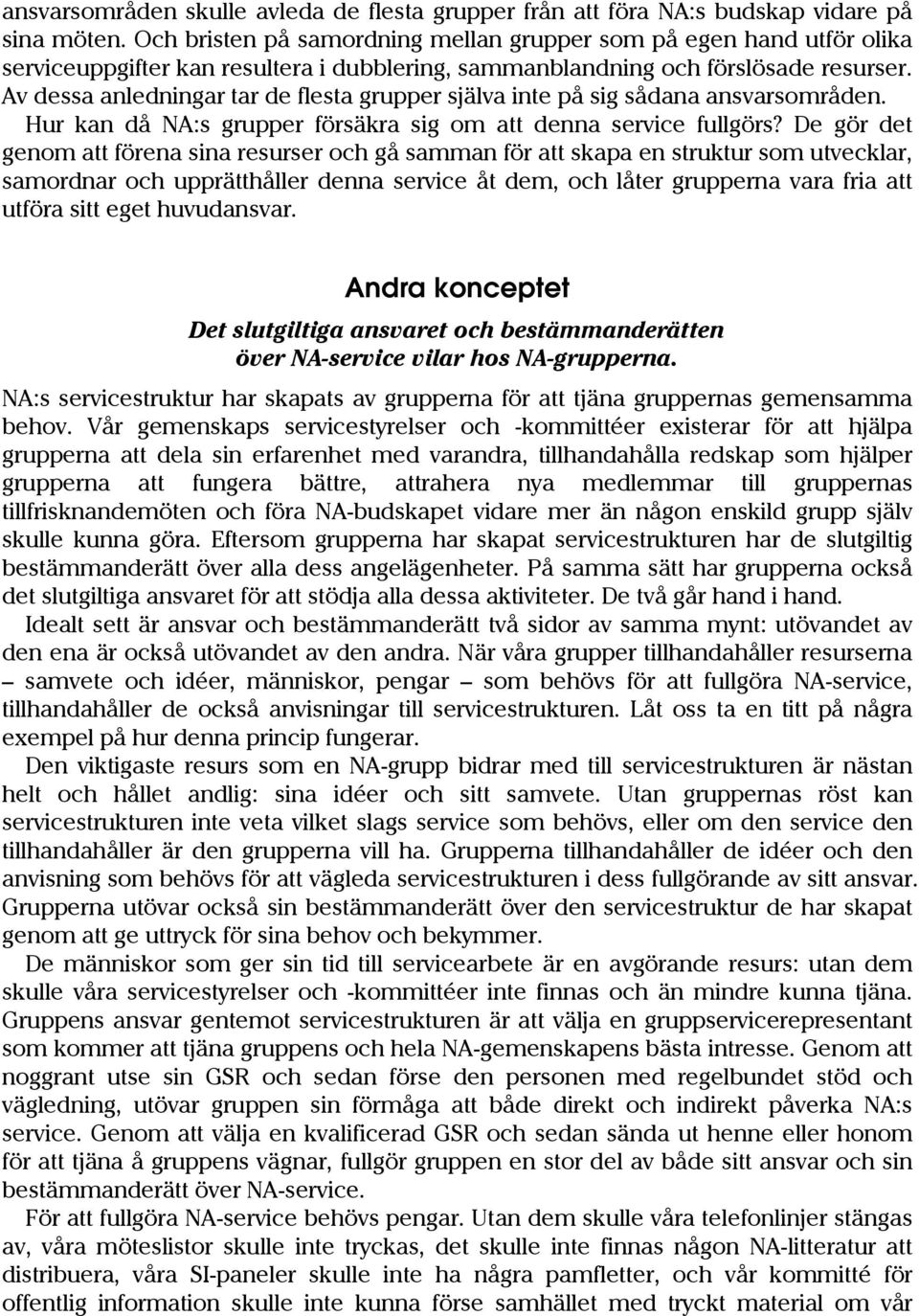 ansvarsområden skulle avleda de flesta grupper från att föra NA:s budskap vidare på sina möten. Och bristen på samordning mellan grupper som på egen hand utför olika serviceuppgifter kan resultera i dubblering, sammanblandning och förslösade resurser. Av dessa anledningar tar de flesta grupper själva inte på sig sådana ansvarsområden. Hur kan då NA:s grupper försäkra sig om att denna service fullgörs? De gör det genom att förena sina resurser och gå samman för att skapa en struktur som utvecklar, samordnar och upprätthåller denna service åt dem, och låter grupperna vara fria att utföra sitt eget huvudansvar.

Andra konceptet

Det slutgiltiga ansvaret och bestämmanderätten över NA-service vilar hos NA-grupperna.

NA:s servicestruktur har skapats av grupperna för att tjäna gruppernas gemensamma behov. Vår gemenskaps servicestyrelser och -kommittéer existerar för att hjälpa grupperna att dela sin erfarenhet med varandra, tillhandahålla redskap som hjälper grupperna att fungera bättre, attrahera nya medlemmar till gruppernas tillfrisknandemöten och föra NA-budskapet vidare mer än någon enskild grupp själv skulle kunna göra. Eftersom grupperna har skapat servicestrukturen har de slutgiltig bestämmanderätt över alla dess angelägenheter. På samma sätt har grupperna också det slutgiltiga ansvaret för att stödja alla dessa aktiviteter. De två går hand i hand.

Idealt sett är ansvar och bestämmanderätt två sidor av samma mynt: utövandet av den ena är också utövandet av den andra. När våra grupper tillhandahåller resurserna – samvete och idéer, människor, pengar – som behövs för att fullgöra NA-service, tillhandahåller de också anvisningar till servicestrukturen. Låt oss ta en titt på några exempel på hur denna princip fungerar.

Den viktigaste resurs som en NA-grupp bidrar med till servicestrukturen är nästan helt och hållet andlig: sina idéer och sitt samvete. Utan gruppernas röst kan servicestrukturen inte veta vilket slags service som behövs, eller om den service den tillhandahåller är den grupperna vill ha. Grupperna tillhandahåller de idéer och den anvisning som behövs för att vägleda servicestrukturen i dess fullgörande av sitt ansvar. Grupperna utövar också sin bestämmanderätt över den servicestruktur de har skapat genom att ge uttryck för sina behov och bekymmer.

De människor som ger sin tid till servicearbete är en avgörande resurs: utan dem skulle våra servicestyrelser och -kommittéer inte finnas och än mindre kunna tjäna. Gruppens ansvar gentemot servicestrukturen är att välja en gruppservicerepresentant som kommer att tjäna gruppens och hela NA-gemenskapens bästa intresse. Genom att noggrant utse sin GSR och sedan förse den personen med regelbundet stöd och vägledning, utövar gruppen sin förmåga att både direkt och indirekt påverka NA:s service. Genom att välja en kvalificerad GSR och sedan sända ut henne eller honom för att tjäna å gruppens vägnar, fullgör gruppen en stor del av både sitt ansvar och sin bestämmanderätt över NA-service.

För att fullgöra NA-service behövs pengar. Utan dem skulle våra telefonlinjer stängas av, våra möteslistor skulle inte tryckas, det skulle inte finnas någon NA-litteratur att distribuera, våra SI-paneler skulle inte ha några pamfletter, och vår kommitté för offentlig information skulle inte kunna förse samhället med tryckt material om vår